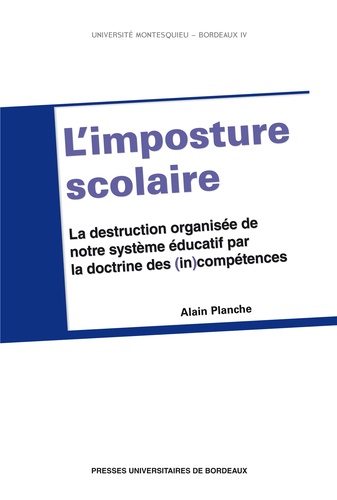 UNIVERSITÉ MONTESQUIEU – BORDEAUX IV

L'imposture scolaire

La destruction organisée de notre système éducatif par la doctrine des (in)compétences

Alain Planche

PRESSES UNIVERSITAIRES DE BORDEAUX